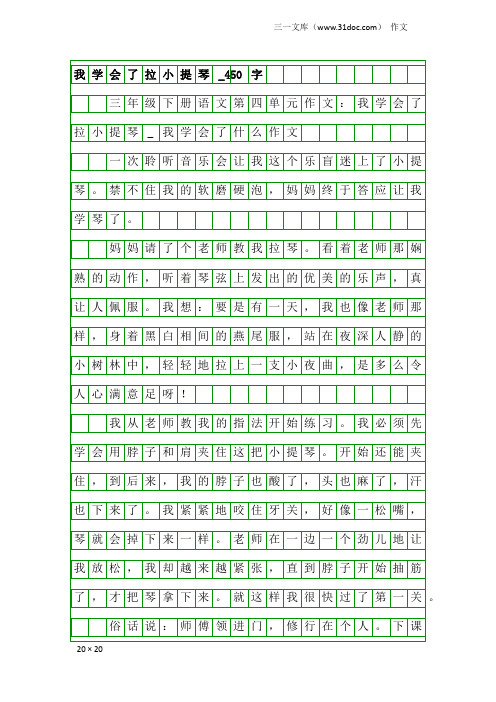 三一文库（www.31doc.com） 作文

我学会了拉小提琴_450字

三年级下册语文第四单元作文：我学会了拉小提琴_我学会了什么作文

一次聆听音乐会让我这个乐盲迷上了小提琴。禁不住我的软磨硬泡，妈妈终于答应让我学琴了。

妈妈请了个老师教我拉琴。看着老师那娴熟的动作，听着琴弦上发出的优美的乐声，真让人佩服。我想：要是有一天，我也像老师那样，身着黑白相间的燕尾服，站在夜深人静的小树林中，轻轻地拉上一支小夜曲，是多么令人心满意足呀！

我从老师教我的指法开始练习。我必须先学会用脖子和肩夹住这把小提琴。开始还能夹住，到后来，我的脖子也酸了，头也麻了，汗也下来了。我紧紧地咬住牙关，好像一松嘴，琴就会掉下来一样。老师在一边一个劲儿地让我放松，我却越来越紧张，直到脖子开始抽筋了，才把琴拿下来。就这样我很快过了第一关。

俗话说：师傅领进门，修行在个人。下课

20×20